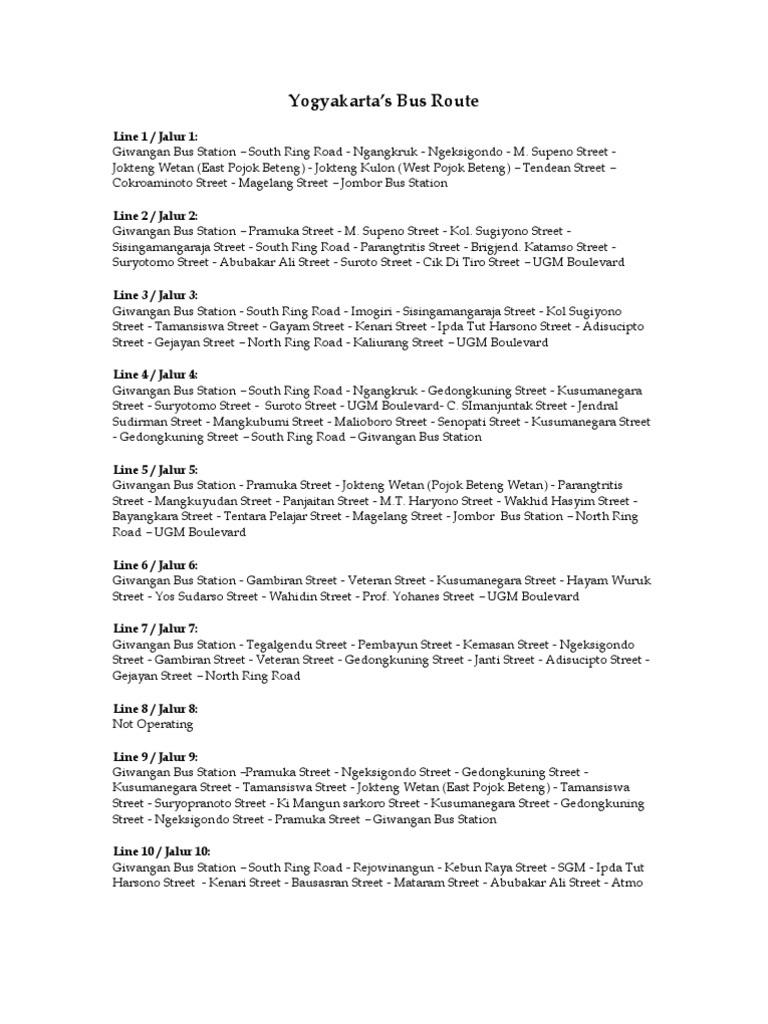 Yogyakarta's Bus Route

Line 1 / Jalur 1:
Giwangan Bus Station – South Ring Road - Ngangkruk - Ngeksigondo - M. Supeno Street - Jokteng Wetan (East Pojok Beteng) - Jokteng Kulon (West Pojok Beteng) – Tendean Street – Cokroaminoto Street - Magelang Street – Jombor Bus Station

Line 2 / Jalur 2:
Giwangan Bus Station – Pramuka Street - M. Supeno Street - Kol. Sugiyono Street - Sisingamangaraja Street - South Ring Road - Parangtritis Street - Brigjend. Katamso Street - Suryotomo Street - Abubakar Ali Street - Suroto Street - Cik Di Tiro Street – UGM Boulevard

Line 3 / Jalur 3:
Giwangan Bus Station - South Ring Road - Imogiri - Sisingamangaraja Street - Kol Sugiyono Street - Tamansiswa Street - Gayam Street - Kenari Street - Ipda Tut Harsono Street - Adisucipto Street - Gejayan Street – North Ring Road - Kaliurang Street – UGM Boulevard

Line 4 / Jalur 4:
Giwangan Bus Station – South Ring Road - Ngangkruk - Gedongkuning Street - Kusumanegara Street - Suryotomo Street - Suroto Street - UGM Boulevard- C. SImanjuntak Street - Jendral Sudirman Street - Mangkubumi Street - Malioboro Street - Senopati Street - Kusumanegara Street - Gedongkuning Street – South Ring Road – Giwangan Bus Station

Line 5 / Jalur 5:
Giwangan Bus Station - Pramuka Street - Jokteng Wetan (Pojok Beteng Wetan) - Parangtritis Street - Mangkuyudan Street - Panjaitan Street - M.T. Haryono Street - Wakhid Hasyim Street - Bayangkara Street - Tentara Pelajar Street - Magelang Street - Jombor Bus Station – North Ring Road – UGM Boulevard

Line 6 / Jalur 6:
Giwangan Bus Station - Gambiran Street - Veteran Street - Kusumanegara Street - Hayam Wuruk Street - Yos Sudarso Street - Wahidin Street - Prof. Yohanes Street – UGM Boulevard

Line 7 / Jalur 7:
Giwangan Bus Station - Tegalgendu Street - Pembayun Street - Kemasan Street - Ngeksigondo Street - Gambiran Street - Veteran Street - Gedongkuning Street - Janti Street - Adisucipto Street - Gejayan Street – North Ring Road

Line 8 / Jalur 8:
Not Operating

Line 9 / Jalur 9:
Giwangan Bus Station –Pramuka Street - Ngeksigondo Street - Gedongkuning Street - Kusumanegara Street - Tamansiswa Street - Jokteng Wetan (East Pojok Beteng) - Tamansiswa Street - Suryopranoto Street - Ki Mangun sarkoro Street - Kusumanegara Street - Gedongkuning Street - Ngeksigondo Street - Pramuka Street – Giwangan Bus Station

Line 10 / Jalur 10:
Giwangan Bus Station – South Ring Road - Rejowinangun - Kebun Raya Street - SGM - Ipda Tut Harsono Street - Kenari Street - Bausasran Street - Mataram Street - Abubakar Ali Street - Atmo